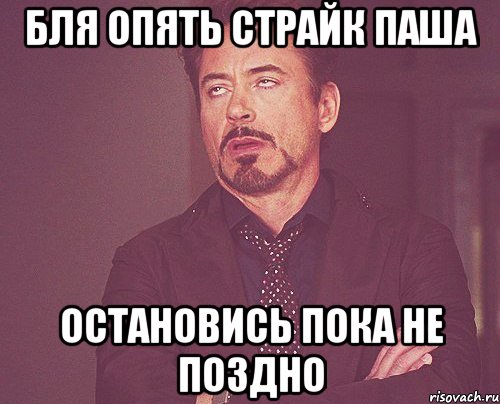 БЛЯ ОПЯТЬ СТРАЙК ПАША

ОСТАНОВИСЬ ПОКА НЕ ПОЗДНО

risovach.ru